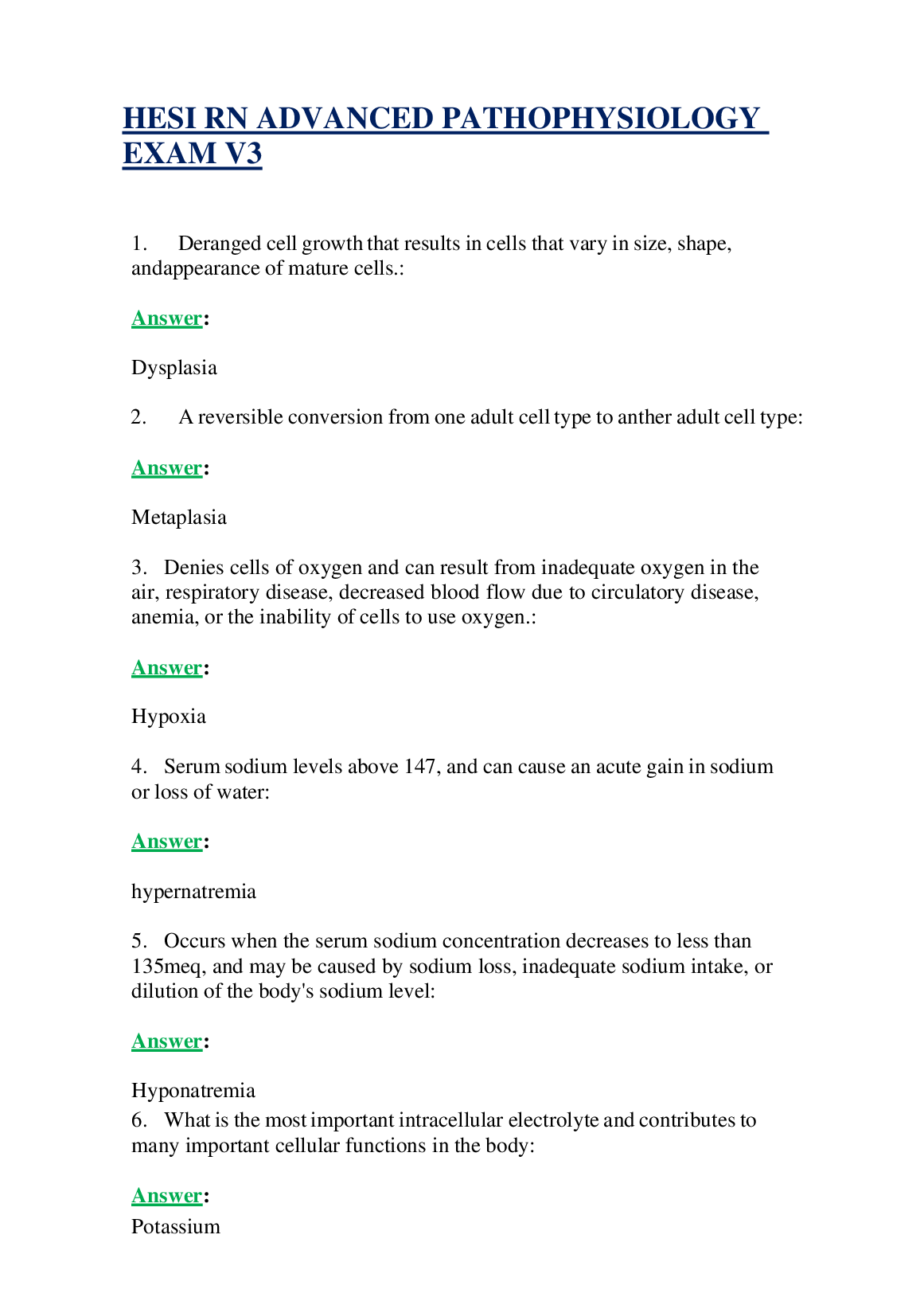 HESI RN ADVANCED PATHOPHYSIOLOGY EXAM V3

1. Deranged cell growth that results in cells that vary in size, shape, andappearance of mature cells.:

Answer:

Dysplasia

2. A reversible conversion from one adult cell type to anther adult cell type:

Answer:

Metaplasia

3. Denies cells of oxygen and can result from inadequate oxygen in the air, respiratory disease, decreased blood flow due to circulatory disease, anemia, or the inability of cells to use oxygen.:

Answer:

Hypoxia

4. Serum sodium levels above 147, and can cause an acute gain in sodium or loss of water:

Answer:

hypernatremia

5. Occurs when the serum sodium concentration decreases to less than 135meq, and may be caused by sodium loss, inadequate sodium intake, or dilution of the body's sodium level:

Answer:

Hyponatremia

6. What is the most important intracellular electrolyte and contributes to many important cellular functions in the body:

Answer:

Potassium